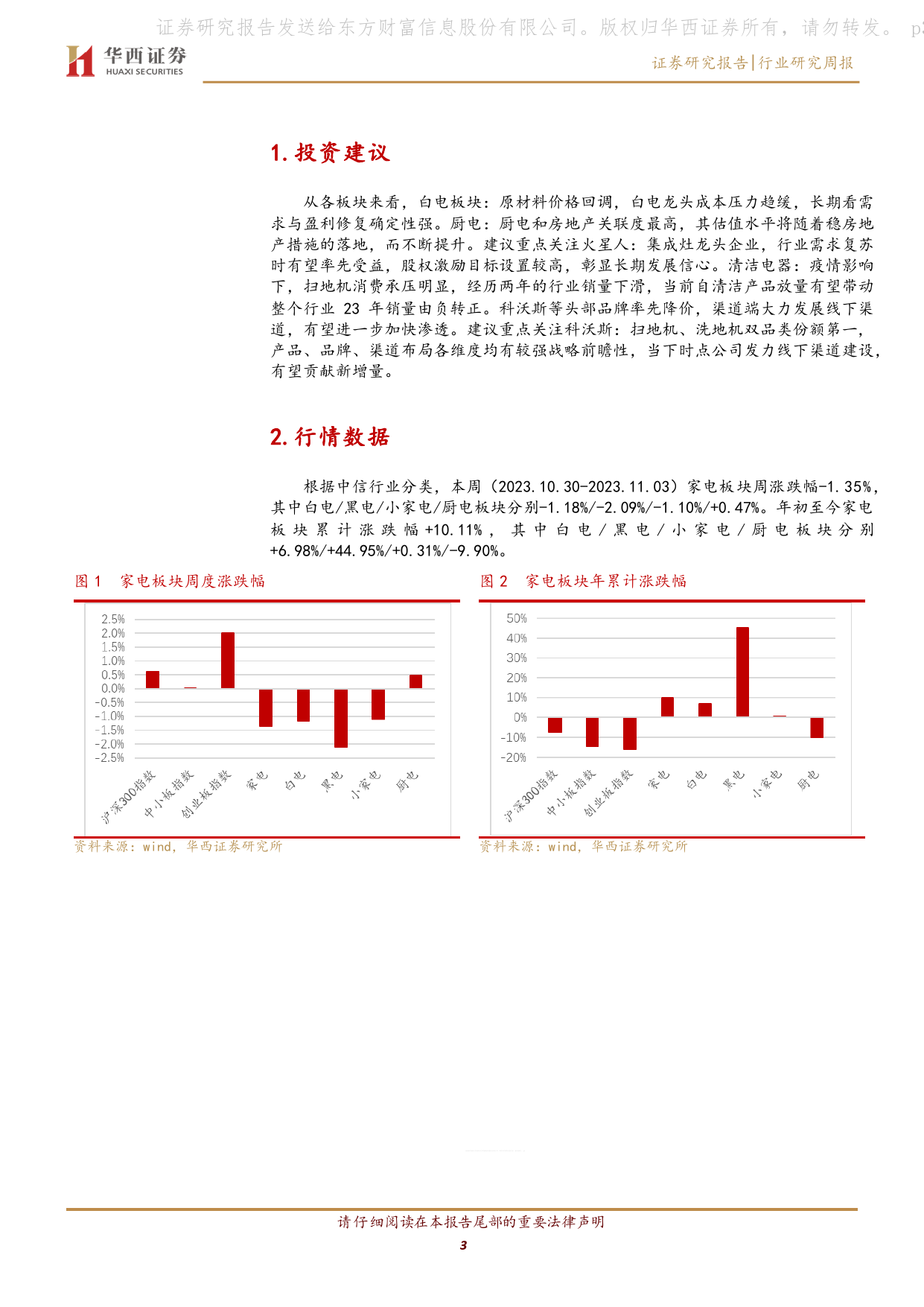 证券研究报告发送给东方财富信息股份有限公司。版权归华西证券所有，请勿转发。 p3

华西证券
HUAXI SECURITIES

证券研究报告|行业研究周报

1. 投资建议

从各板块来看，白电板块：原材料价格回调，白电龙头成本压力趋缓，长期看需求与盈利修复确定性强。厨电：厨电和房地产关联度最高，其估值水平将随着稳房地产措施的落地，而不断提升。建议重点关注火星人：集成灶龙头企业，行业需求复苏时有望率先受益，股权激励目标设置较高，彰显长期发展信心。清洁电器：疫情影响下，扫地机消费承压明显，经历两年的行业销量下滑，当前自清洁产品放量有望带动整个行业 23 年销量由负转正。科沃斯等头部品牌率先降价，渠道端大力发展线下渠道，有望进一步加快渗透。建议重点关注科沃斯：扫地机、洗地机双品类份额第一，产品、品牌、渠道布局各维度均有较强战略前瞻性，当下时点公司发力线下渠道建设，有望贡献新增量。

2. 行情数据

根据中信行业分类，本周（2023.10.30-2023.11.03）家电板块周涨跌幅-1.35%，其中白电/黑电/小家电/厨电板块分别-1.18%/-2.09%/-1.10%/+0.47%。年初至今家电板块累计涨跌幅+10.11%，其中白电/黑电/小家电/厨电板块分别+6.98%/+44.95%/+0.31%/-9.90%。

图 1 家电板块周度涨跌幅

2.5%
2.0%
1.5%
1.0%
0.5%
0.0%
-0.5%
-1.0%
-1.5%
-2.0%
-2.5%

沪深300指数 中小板指数 创业板指数 家电 白电 黑电 小家电 厨电

资料来源：wind，华西证券研究所

图 2 家电板块年累计涨跌幅

50%
40%
30%
20%
10%
0%
-10%
-20%

沪深300指数 中小板指数 创业板指数 家电 白电 黑电 小家电 厨电

资料来源：wind，华西证券研究所

请仔细阅读在本报告尾部的重要法律声明

3